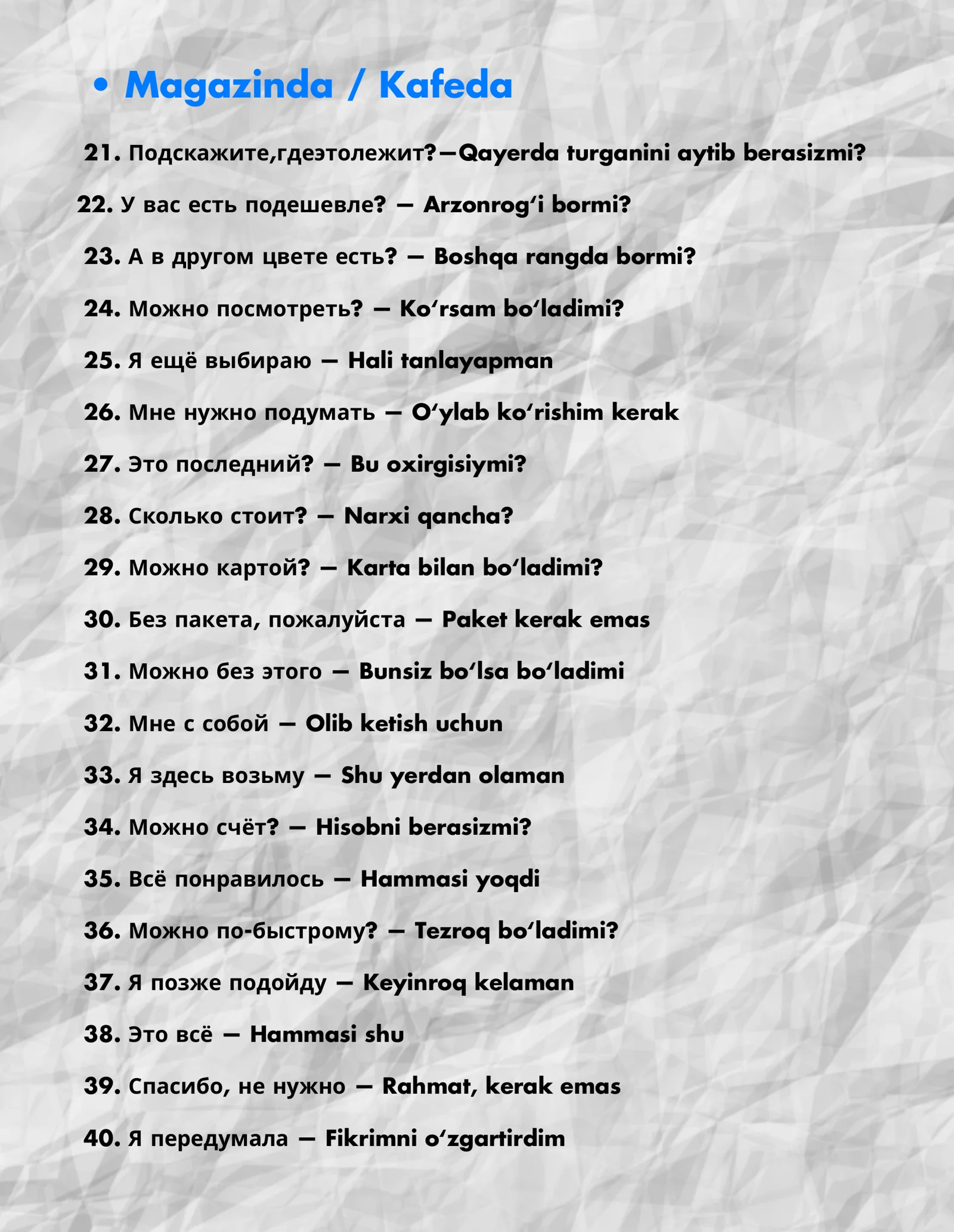 • Magazinda / Kafeda

21. Подскажите,гдеэтолежит?—Qayerda turganini aytib berasizmi?

22. У вас есть подешевле? — Arzonrog‘i bormi?

23. А в другом цвете есть? — Boshqa rangda bormi?

24. Можно посмотреть? — Ko‘rsam bo‘ladimi?

25. Я ещё выбираю — Hali tanlayapman

26. Мне нужно подумать — O‘ylab ko‘rishim kerak

27. Это последний? — Bu oxirgisiymi?

28. Сколько стоит? — Narxi qancha?

29. Можно картой? — Karta bilan bo‘ladimi?

30. Без пакета, пожалуйста — Paket kerak emas

31. Можно без этого — Bunsiz bo‘lsa bo‘ladimi

32. Мне с собой — Olib ketish uchun

33. Я здесь возьму — Shu yerdan olaman

34. Можно счёт? — Hisobni berasizmi?

35. Всё понравилось — Hammasi yoqdi

36. Можно по-быстрому? — Tezroq bo‘ladimi?

37. Я позже подойду — Keyinroq kelaman

38. Это всё — Hammasi shu

39. Спасибо, не нужно — Rahmat, kerak emas

40. Я передумала — Fikrimni o‘zgartirdim